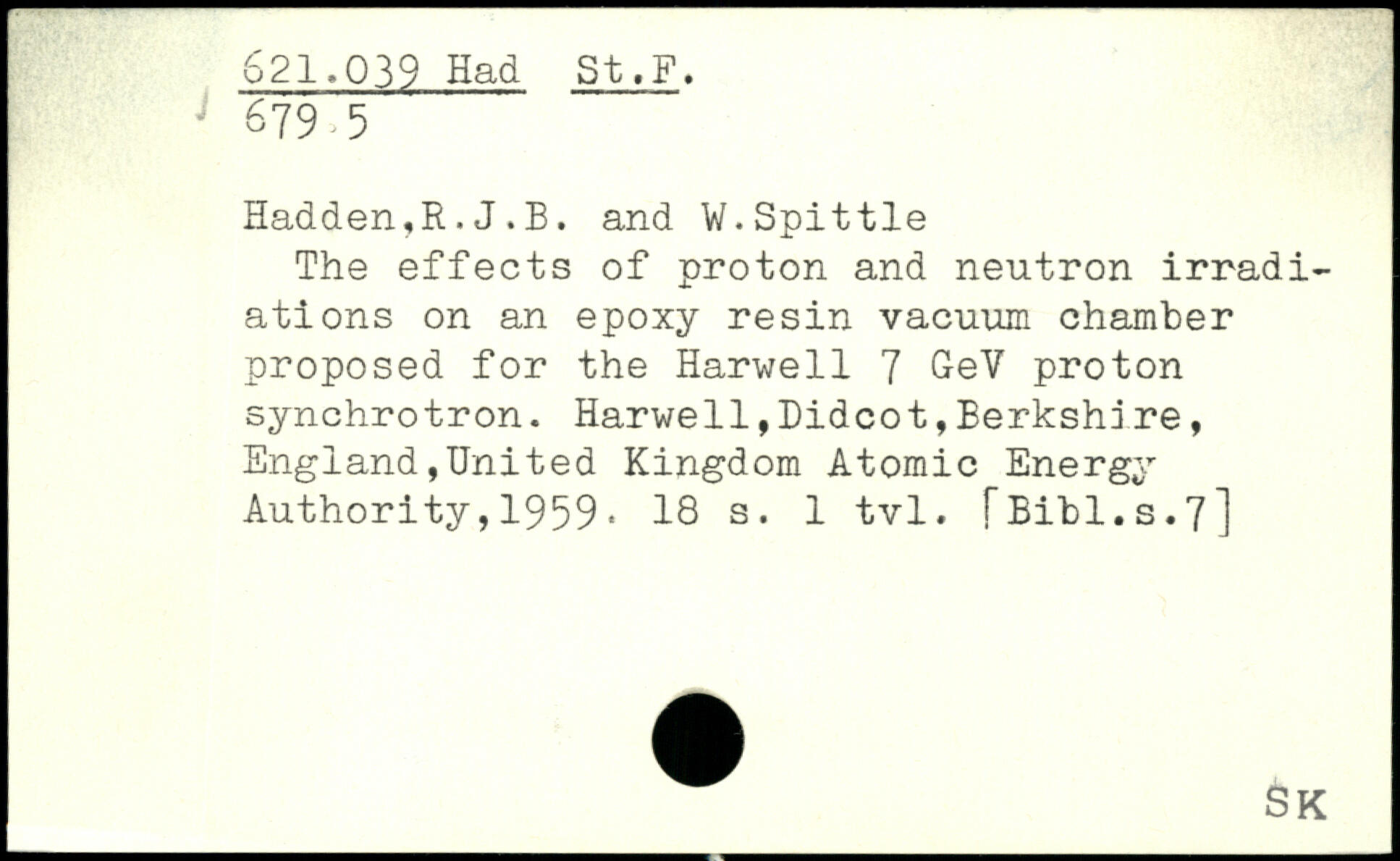 621.039 Had St.F.
679.5

Hadden,R.J.B. and W.Spittle

The effects of proton and neutron irradiations on an epoxy resin vacuum chamber proposed for the Harwell 7 GeV proton synchrotron. Harwell,Didcot,Berkshire, England,United Kingdom Atomic Energy Authority,1959. 18 s. 1 tvl. [Bibl.s.7]

SK